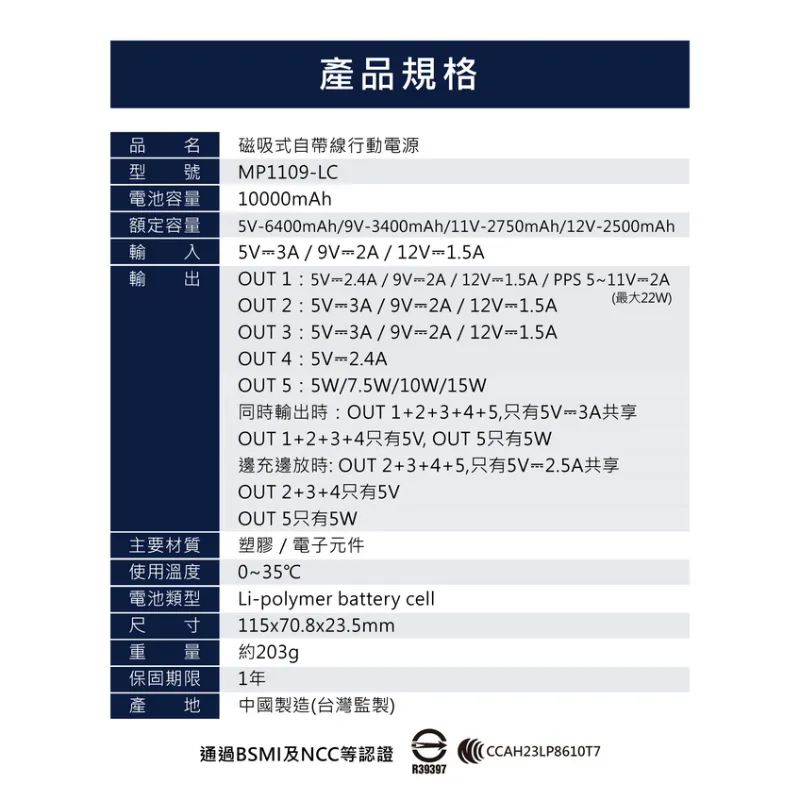 產品規格

| 品　名 | 磁吸式自帶線行動電源 |
|---|---|
| 型　號 | MP1109-LC |
| 電池容量 | 10000mAh |
| 額定容量 | 5V-6400mAh/9V-3400mAh/11V-2750mAh/12V-2500mAh |
| 輸　入 | 5V⎓3A / 9V⎓2A / 12V⎓1.5A |
| 輸　出 | OUT 1：5V⎓2.4A / 9V⎓2A / 12V⎓1.5A / PPS 5~11V⎓2A (最大22W)<br>OUT 2：5V⎓3A / 9V⎓2A / 12V⎓1.5A<br>OUT 3：5V⎓3A / 9V⎓2A / 12V⎓1.5A<br>OUT 4：5V⎓2.4A<br>OUT 5：5W/7.5W/10W/15W<br>同時輸出時：OUT 1+2+3+4+5,只有5V⎓3A共享<br>OUT 1+2+3+4只有5V, OUT 5只有5W<br>邊充邊放時: OUT 2+3+4+5,只有5V⎓2.5A共享<br>OUT 2+3+4只有5V<br>OUT 5只有5W |
| 主要材質 | 塑膠 / 電子元件 |
| 使用溫度 | 0~35℃ |
| 電池類型 | Li-polymer battery cell |
| 尺　寸 | 115x70.8x23.5mm |
| 重　量 | 約203g |
| 保固期限 | 1年 |
| 產　地 | 中國製造(台灣監製) |

通過BSMI及NCC等認證 R39397 CCAH23LP8610T7